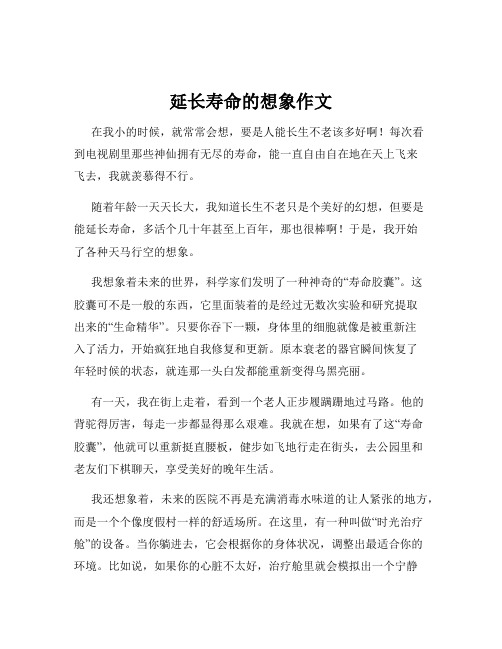 延长寿命的想象作文

在我小的时候，就常常会想，要是人能长生不老该多好啊！每次看到电视剧里那些神仙拥有无尽的寿命，能一直自由自在地在天上飞来飞去，我就羡慕得不行。

随着年龄一天天长大，我知道长生不老只是个美好的幻想，但要是能延长寿命，多活个几十年甚至上百年，那也很棒啊！于是，我开始了各种天马行空的想象。

我想象着未来的世界，科学家们发明了一种神奇的“寿命胶囊”。这胶囊可不是一般的东西，它里面装着的是经过无数次实验和研究提取出来的“生命精华”。只要你吞下一颗，身体里的细胞就像是被重新注入了活力，开始疯狂地自我修复和更新。原本衰老的器官瞬间恢复了年轻时候的状态，就连那一头白发都能重新变得乌黑亮丽。

有一天，我在街上走着，看到一个老人正步履蹒跚地过马路。他的背驼得厉害，每走一步都显得那么艰难。我就在想，如果有了这“寿命胶囊”，他就可以重新挺直腰板，健步如飞地行走在街头，去公园里和老友们下棋聊天，享受美好的晚年生活。

我还想象着，未来的医院不再是充满消毒水味道的让人紧张的地方，而是一个个像度假村一样的舒适场所。在这里，有一种叫做“时光治疗舱”的设备。当你躺进去，它会根据你的身体状况，调整出最适合你的环境。比如说，如果你的心脏不太好，治疗舱里就会模拟出一个宁静